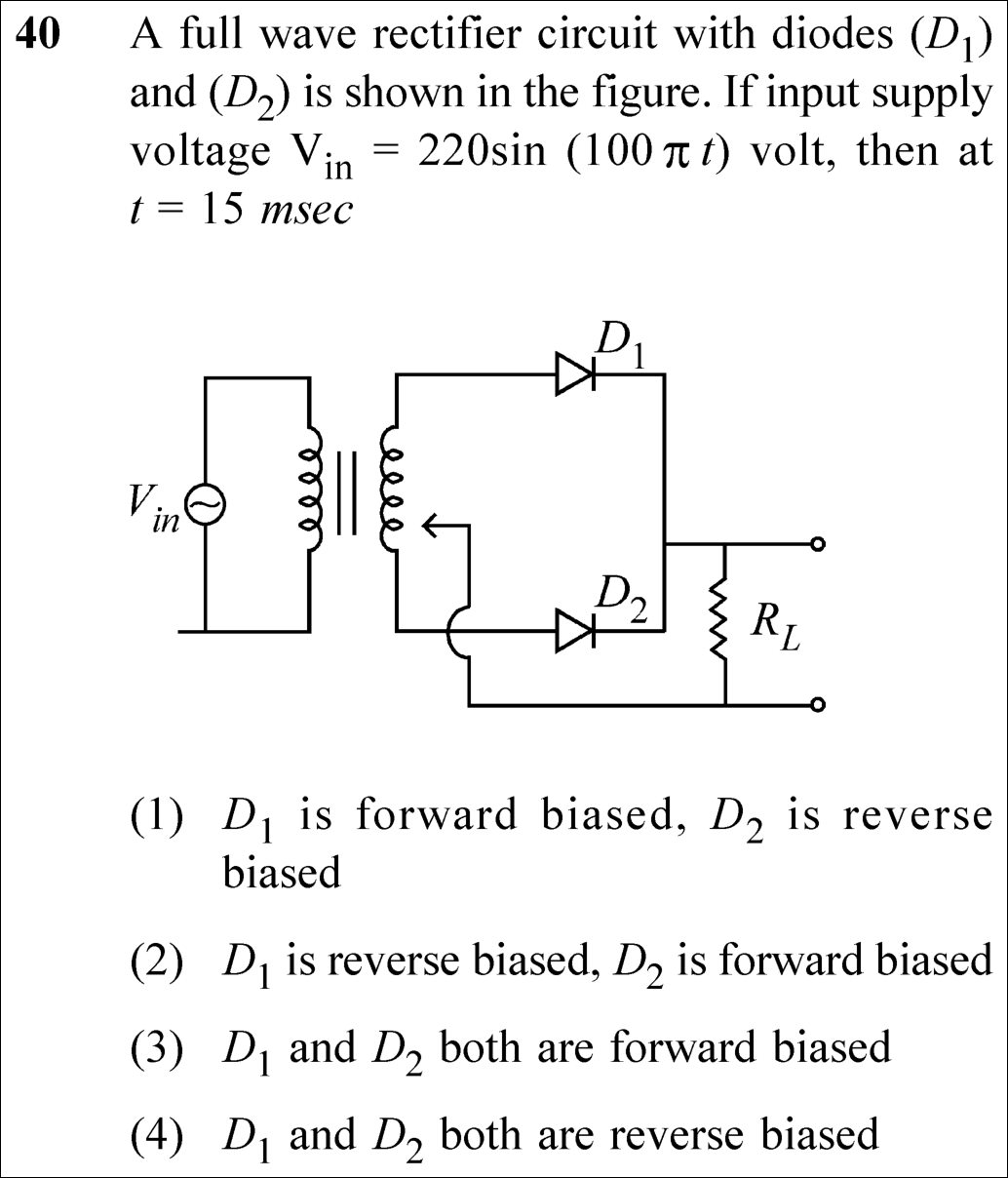 40 A full wave rectifier circuit with diodes ($D_1$) and ($D_2$) is shown in the figure. If input supply voltage $V_{in} = 220\sin(100\pi t)$ volt, then at $t = 15$ msec

$D_1$

$V_{in}$

$D_2$

$R_L$

(1) $D_1$ is forward biased, $D_2$ is reverse biased

(2) $D_1$ is reverse biased, $D_2$ is forward biased

(3) $D_1$ and $D_2$ both are forward biased

(4) $D_1$ and $D_2$ both are reverse biased